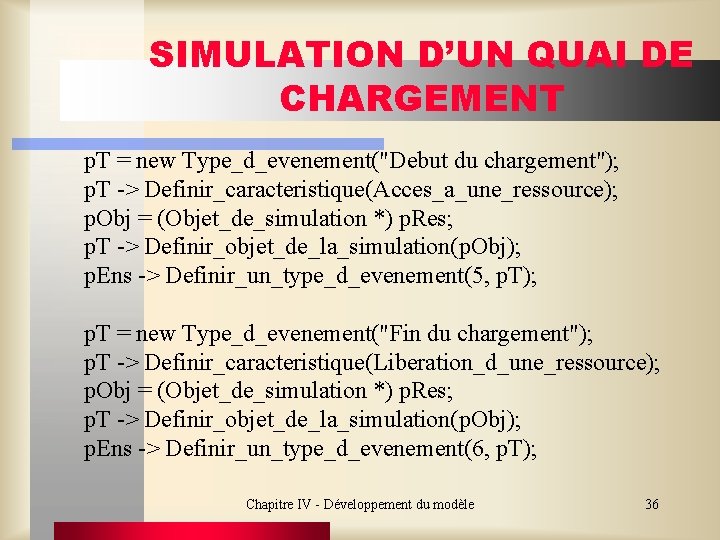 SIMULATION D'UN QUAI DE CHARGEMENT

pT = new Type_d_evenement("Debut du chargement");
pT -> Definir_caracteristique(Acces_a_une_ressource);
pObj = (Objet_de_simulation *) pRes;
pT -> Definir_objet_de_la_simulation(pObj);
pEns -> Definir_un_type_d_evenement(5, pT);

pT = new Type_d_evenement("Fin du chargement");
pT -> Definir_caracteristique(Liberation_d_une_ressource);
pObj = (Objet_de_simulation *) pRes;
pT -> Definir_objet_de_la_simulation(pObj);
pEns -> Definir_un_type_d_evenement(6, pT);

Chapitre IV - Développement du modèle

36